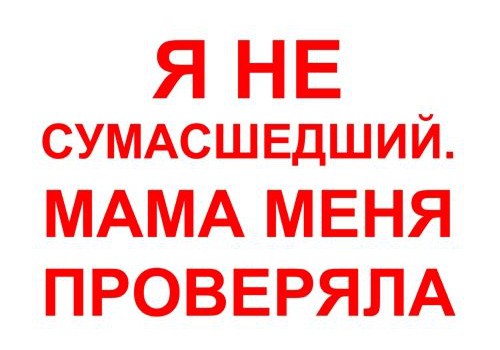 Я НЕ СУМАСШЕДШИЙ. МАМА МЕНЯ ПРОВЕРЯЛА